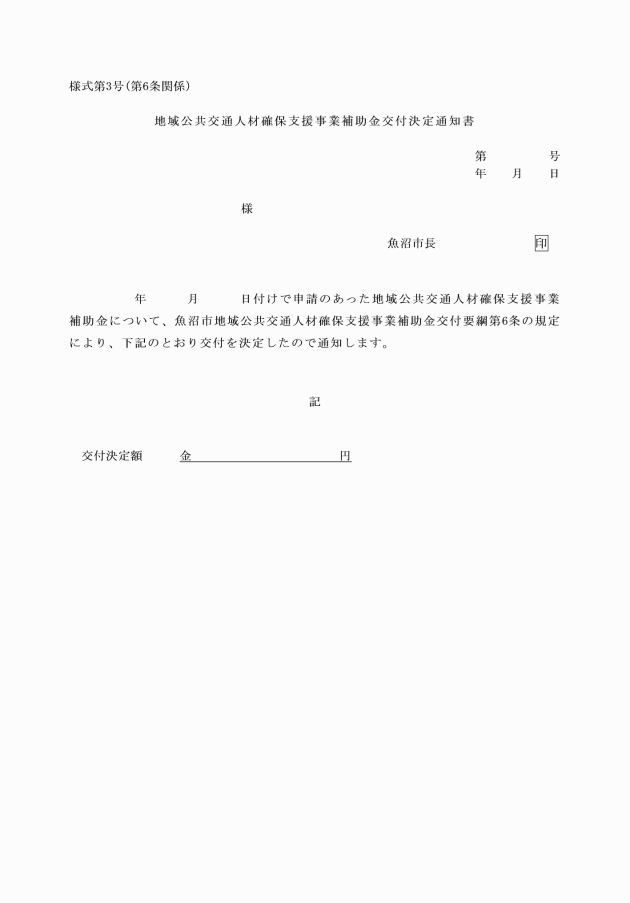 様式第3号（第6条関係）

地域公共交通人材確保支援事業補助金交付決定通知書

第　　　号
年　　月　　日

様

魚沼市長　　　　　　印

年　　　月　　　日付けで申請のあった地域公共交通人材確保支援事業補助金について、魚沼市地域公共交通人材確保支援事業補助金交付要綱第6条の規定により、下記のとおり交付を決定したので通知します。

記

交付決定額　　金　　　　　　　　　円